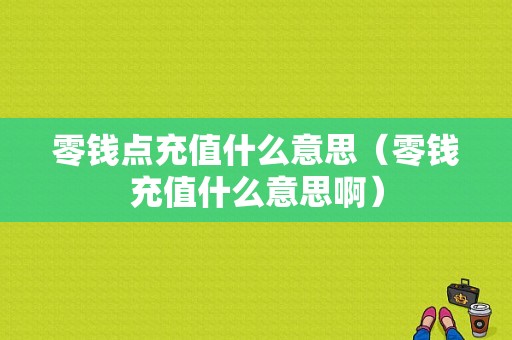 零钱点充值什么意思（零钱充值什么意思啊）